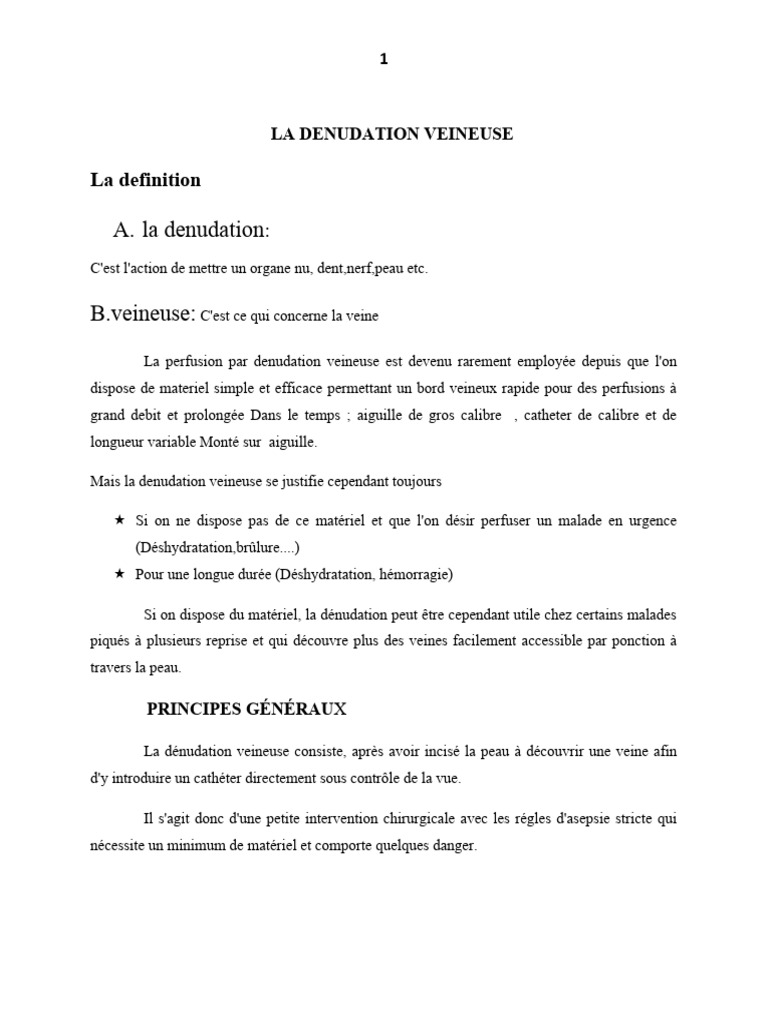 1

LA DENUDATION VEINEUSE

La definition

A. la denudation:

C'est l'action de mettre un organe nu, dent,nerf,peau etc.

B.veineuse: C'est ce qui concerne la veine

La perfusion par denudation veineuse est devenu rarement employée depuis que l'on dispose de materiel simple et efficace permettant un bord veineux rapide pour des perfusions à grand debit et prolongée Dans le temps ; aiguille de gros calibre , catheter de calibre et de longueur variable Monté sur aiguille.

Mais la denudation veineuse se justifie cependant toujours

★ Si on ne dispose pas de ce matériel et que l'on désir perfuser un malade en urgence (Déshydratation,brûlure....)
★ Pour une longue durée (Déshydratation, hémorragie)

Si on dispose du matériel, la dénudation peut être cependant utile chez certains malades piqués à plusieurs reprise et qui découvre plus des veines facilement accessible par ponction à travers la peau.

PRINCIPES GÉNÉRAUX

La dénudation veineuse consiste, après avoir incisé la peau à découvrir une veine afin d'y introduire un cathéter directement sous contrôle de la vue.

Il s'agit donc d'une petite intervention chirurgicale avec les régles d'asepsie stricte qui nécessite un minimum de matériel et comporte quelques danger.